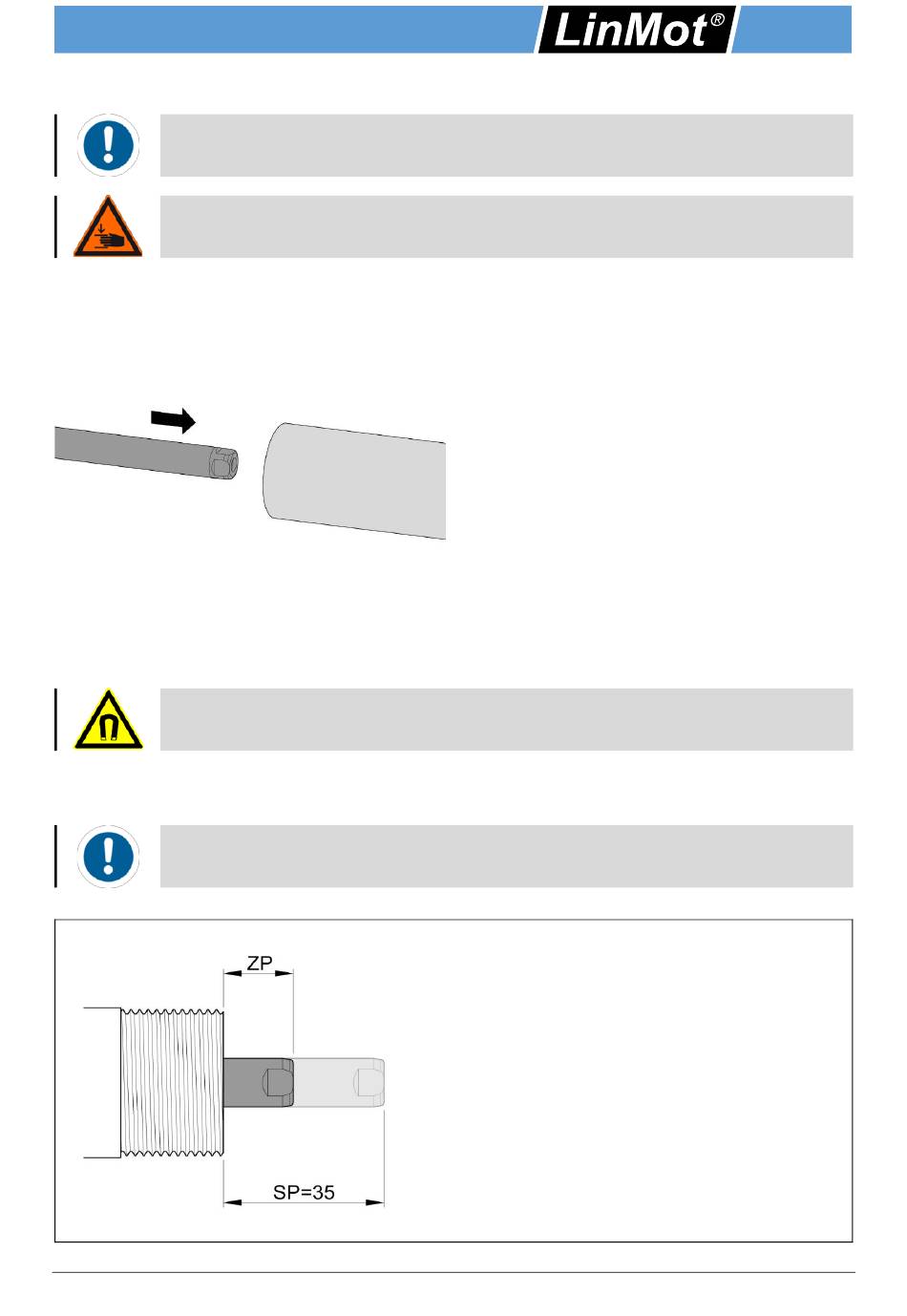 LinMot®

ZP

SP=35